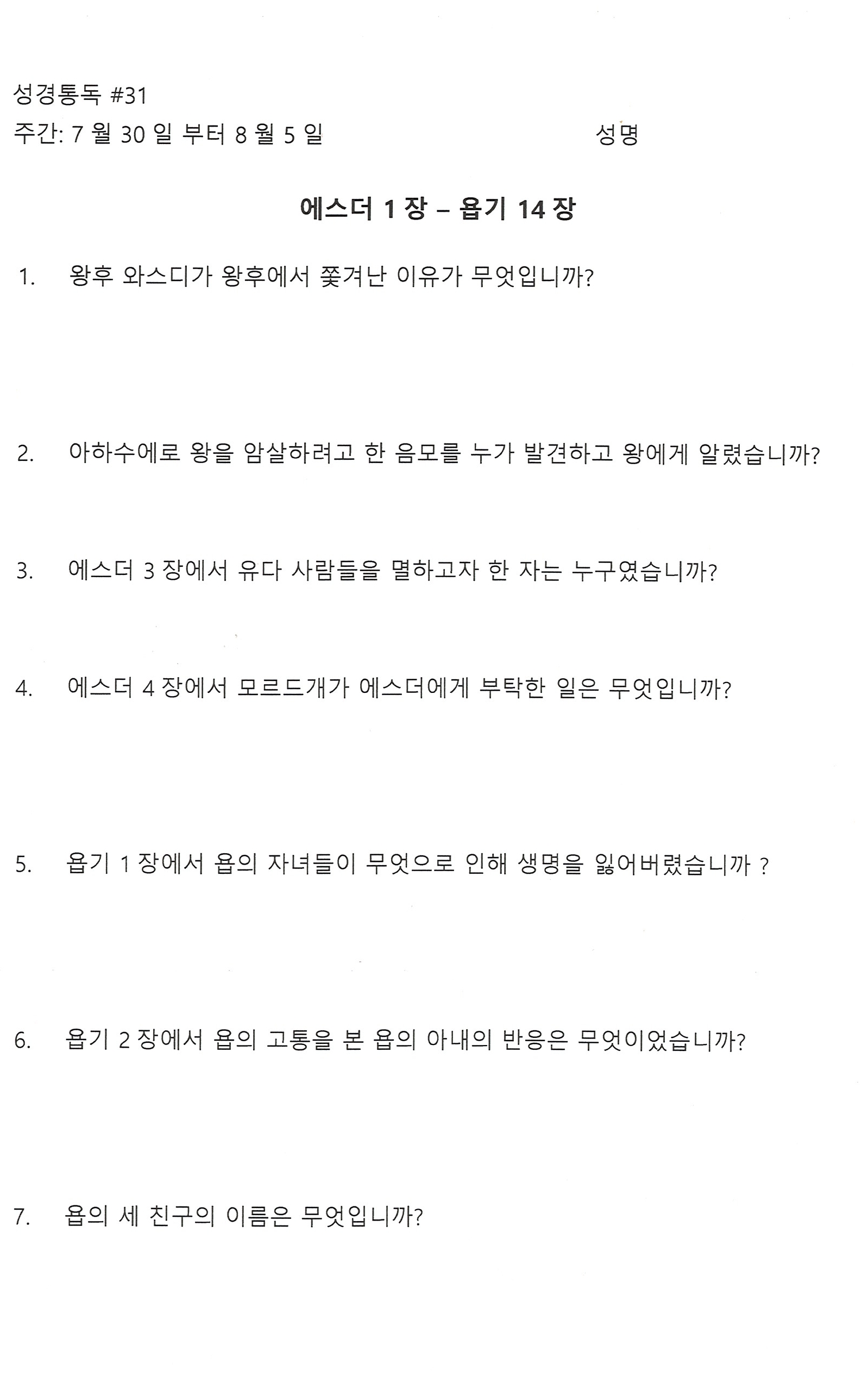 성경통독 #31
주간: 7 월 30 일 부터 8 월 5 일 성명

에스더 1 장 – 욥기 14 장

1. 왕후 와스디가 왕후에서 쫓겨난 이유가 무엇입니까?

2. 아하수에로 왕을 암살하려고 한 음모를 누가 발견하고 왕에게 알렸습니까?

3. 에스더 3 장에서 유다 사람들을 멸하고자 한 자는 누구였습니까?

4. 에스더 4 장에서 모르드개가 에스더에게 부탁한 일은 무엇입니까?

5. 욥기 1 장에서 욥의 자녀들이 무엇으로 인해 생명을 잃어버렸습니까 ?

6. 욥기 2 장에서 욥의 고통을 본 욥의 아내의 반응은 무엇이었습니까?

7. 욥의 세 친구의 이름은 무엇입니까?